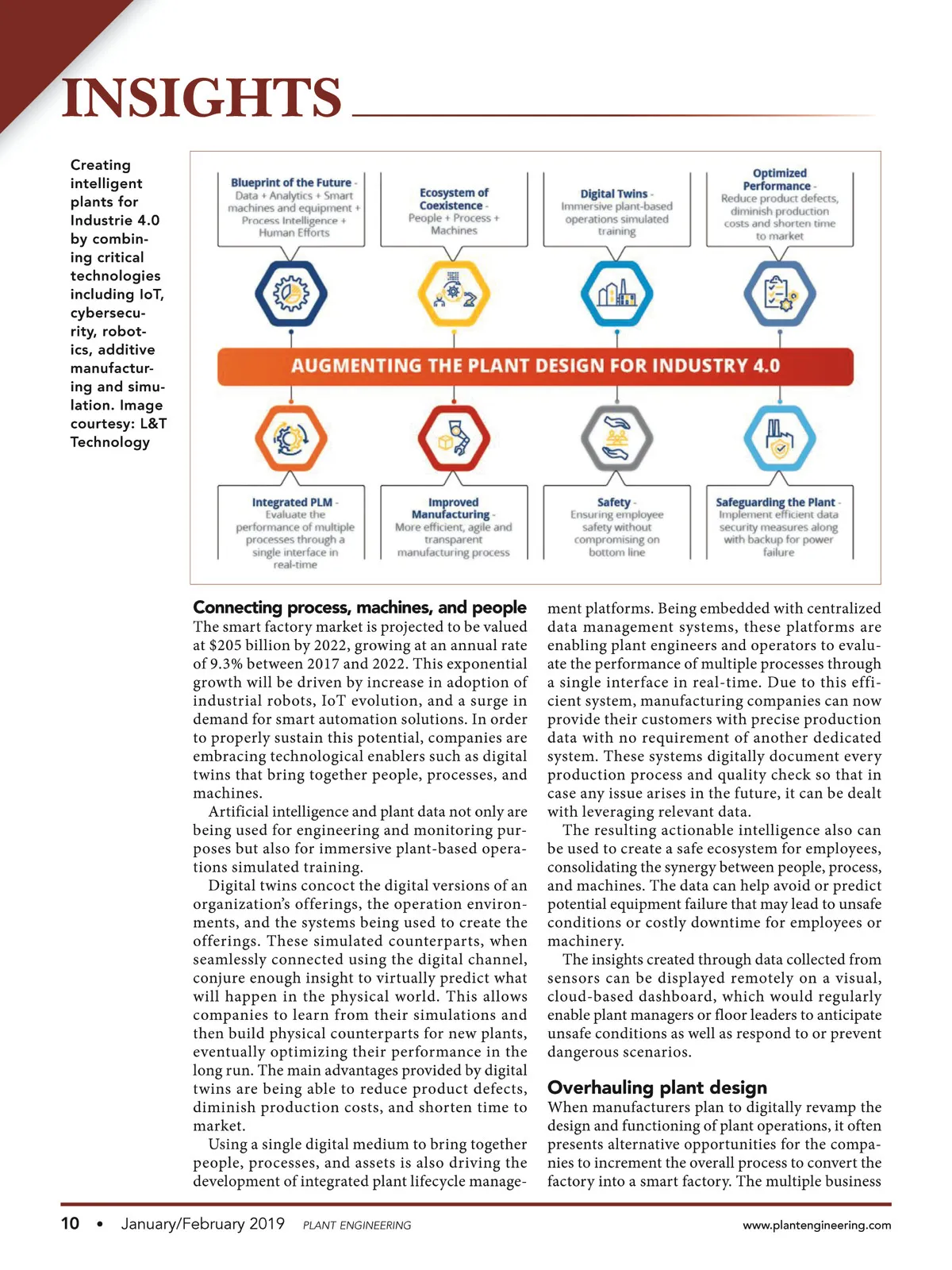 INSIGHTS

Creating intelligent plants for Industrie 4.0 by combining critical technologies including IoT, cybersecurity, robotics, additive manufacturing and simulation. Image courtesy: L&T Technology

Blueprint of the Future - Data + Analytics + Smart machines and equipment + Process Intelligence + Human Efforts

Ecosystem of Coexistence - People + Process + Machines

Digital Twins - Immersive plant-based operations simulated training

Optimized Performance - Reduce product defects, diminish production costs and shorten time to market

AUGMENTING THE PLANT DESIGN FOR INDUSTRY 4.0

Integrated PLM - Evaluate the performance of multiple processes through a single interface in real-time

Improved Manufacturing - More efficient, agile and transparent manufacturing process

Safety - Ensuring employee safety without compromising on bottom line

Safeguarding the Plant - Implement efficient data security measures along with backup for power failure

Connecting process, machines, and people
The smart factory market is projected to be valued at $205 billion by 2022, growing at an annual rate of 9.3% between 2017 and 2022. This exponential growth will be driven by increase in adoption of industrial robots, IoT evolution, and a surge in demand for smart automation solutions. In order to properly sustain this potential, companies are embracing technological enablers such as digital twins that bring together people, processes, and machines.

Artificial intelligence and plant data not only are being used for engineering and monitoring purposes but also for immersive plant-based operations simulated training.

Digital twins concoct the digital versions of an organization's offerings, the operation environments, and the systems being used to create the offerings. These simulated counterparts, when seamlessly connected using the digital channel, conjure enough insight to virtually predict what will happen in the physical world. This allows companies to learn from their simulations and then build physical counterparts for new plants, eventually optimizing their performance in the long run. The main advantages provided by digital twins are being able to reduce product defects, diminish production costs, and shorten time to market.

Using a single digital medium to bring together people, processes, and assets is also driving the development of integrated plant lifecycle management platforms. Being embedded with centralized data management systems, these platforms are enabling plant engineers and operators to evaluate the performance of multiple processes through a single interface in real-time. Due to this efficient system, manufacturing companies can now provide their customers with precise production data with no requirement of another dedicated system. These systems digitally document every production process and quality check so that in case any issue arises in the future, it can be dealt with leveraging relevant data.

The resulting actionable intelligence also can be used to create a safe ecosystem for employees, consolidating the synergy between people, process, and machines. The data can help avoid or predict potential equipment failure that may lead to unsafe conditions or costly downtime for employees or machinery.

The insights created through data collected from sensors can be displayed remotely on a visual, cloud-based dashboard, which would regularly enable plant managers or floor leaders to anticipate unsafe conditions as well as respond to or prevent dangerous scenarios.

Overhauling plant design
When manufacturers plan to digitally revamp the design and functioning of plant operations, it often presents alternative opportunities for the companies to increment the overall process to convert the factory into a smart factory. The multiple business

10 • January/February 2019 PLANT ENGINEERING www.plantengineering.com